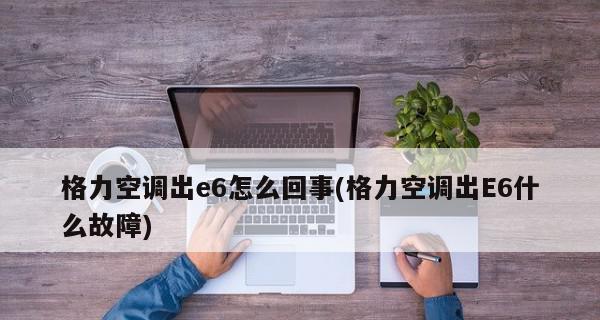 格力空调出e6怎么回事(格力空调出E6什么故障)